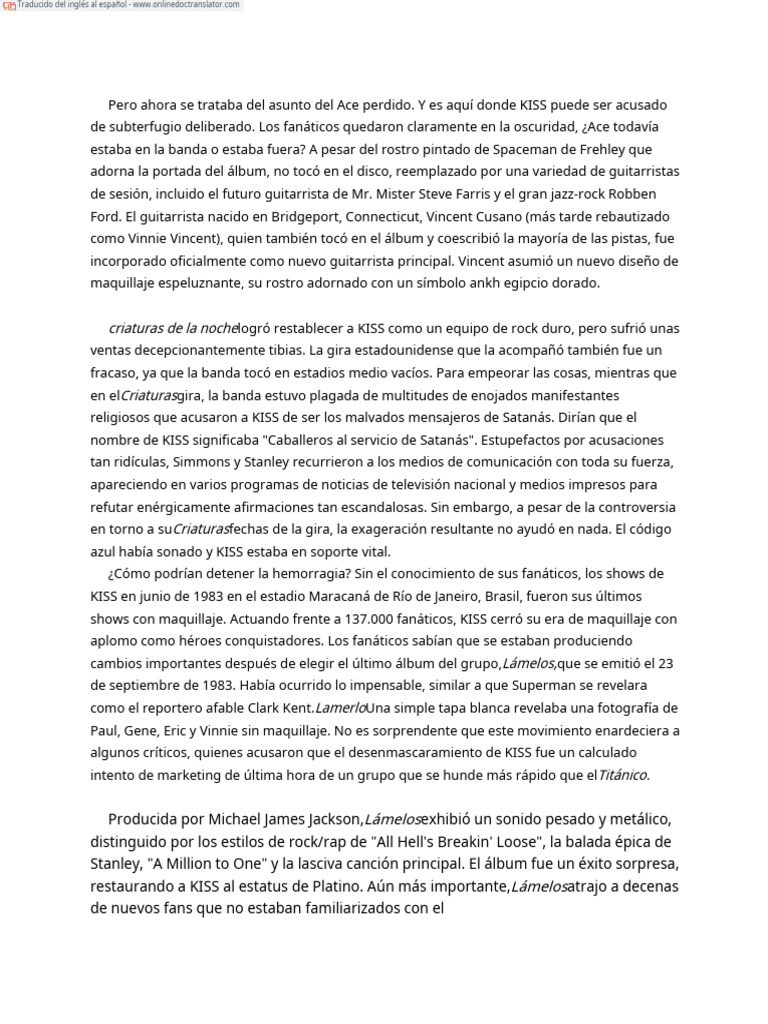 Traducido del inglés al español - www.onlinedoctranslator.com

Pero ahora se trataba del asunto del Ace perdido. Y es aquí donde KISS puede ser acusado de subterfugio deliberado. Los fanáticos quedaron claramente en la oscuridad, ¿Ace todavía estaba en la banda o estaba fuera? A pesar del rostro pintado de Spaceman de Frehley que adorna la portada del álbum, no tocó en el disco, reemplazado por una variedad de guitarristas de sesión, incluido el futuro guitarrista de Mr. Mister Steve Farris y el gran jazz-rock Robben Ford. El guitarrista nacido en Bridgeport, Connecticut, Vincent Cusano (más tarde rebautizado como Vinnie Vincent), quien también tocó en el álbum y coescribió la mayoría de las pistas, fue incorporado oficialmente como nuevo guitarrista principal. Vincent asumió un nuevo diseño de maquillaje espeluznante, su rostro adornado con un símbolo ankh egipcio dorado.

criaturas de la nochelogró restablecer a KISS como un equipo de rock duro, pero sufrió unas ventas decepcionantemente tibias. La gira estadounidense que la acompañó también fue un fracaso, ya que la banda tocó en estadios medio vacíos. Para empeorar las cosas, mientras que en elCriaturasgira, la banda estuvo plagada de multitudes de enojados manifestantes religiosos que acusaron a KISS de ser los malvados mensajeros de Satanás. Dirían que el nombre de KISS significaba "Caballeros al servicio de Satanás". Estupefactos por acusaciones tan ridículas, Simmons y Stanley recurrieron a los medios de comunicación con toda su fuerza, apareciendo en varios programas de noticias de televisión nacional y medios impresos para refutar enérgicamente afirmaciones tan escandalosas. Sin embargo, a pesar de la controversia en torno a suCriaturasfechas de la gira, la exageración resultante no ayudó en nada. El código azul había sonado y KISS estaba en soporte vital.
¿Cómo podrían detener la hemorragia? Sin el conocimiento de sus fanáticos, los shows de KISS en junio de 1983 en el estadio Maracaná de Río de Janeiro, Brasil, fueron sus últimos shows con maquillaje. Actuando frente a 137.000 fanáticos, KISS cerró su era de maquillaje con aplomo como héroes conquistadores. Los fanáticos sabían que se estaban produciendo cambios importantes después de elegir el último álbum del grupo,Lámelos,que se emitió el 23 de septiembre de 1983. Había ocurrido lo impensable, similar a que Superman se revelara como el reportero afable Clark Kent.LamerloUna simple tapa blanca revelaba una fotografía de Paul, Gene, Eric y Vinnie sin maquillaje. No es sorprendente que este movimiento enardeciera a algunos críticos, quienes acusaron que el desenmascaramiento de KISS fue un calculado intento de marketing de última hora de un grupo que se hunde más rápido que elTitánico.

Producida por Michael James Jackson,Lámelosexhibió un sonido pesado y metálico, distinguido por los estilos de rock/rap de "All Hell's Breakin' Loose", la balada épica de Stanley, "A Million to One" y la lasciva canción principal. El álbum fue un éxito sorpresa, restaurando a KISS al estatus de Platino. Aún más importante,Lámelosatrajo a decenas de nuevos fans que no estaban familiarizados con el